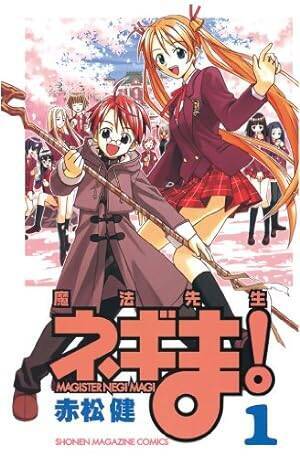 魔法先生
ネギま!
MAGISTER NEGI MAGI
赤松健
1
SHONEN MAGAZINE COMICS